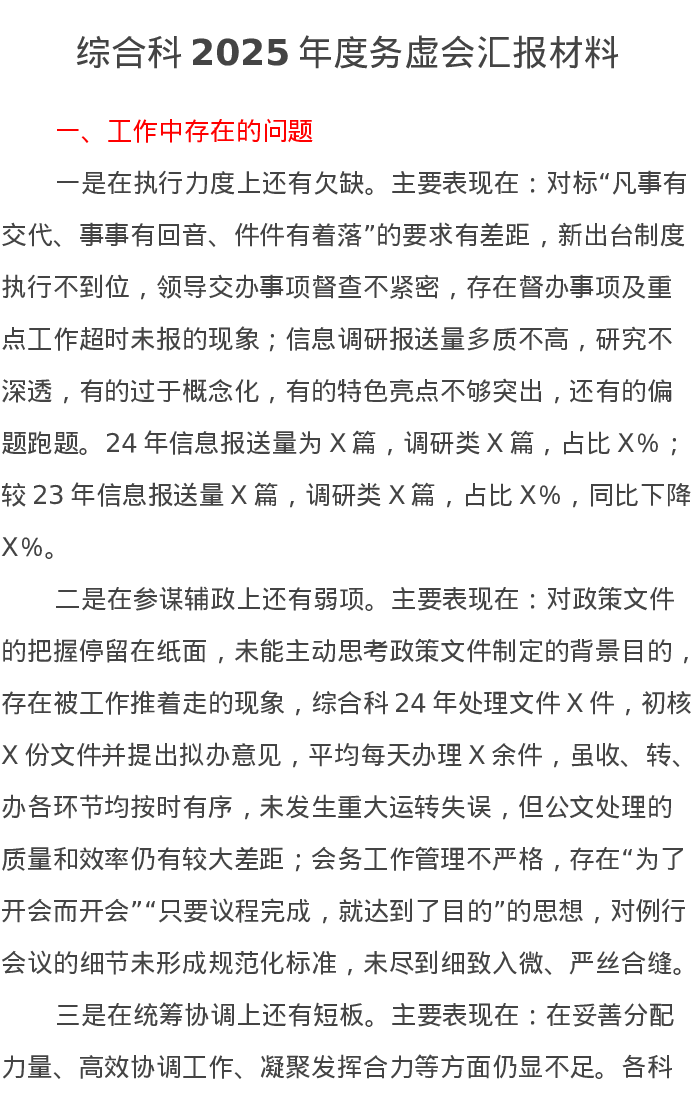 综合科 2025 年度务虚会汇报材料

一、工作中存在的问题

一是在执行力度上还有欠缺。主要表现在：对标“凡事有交代、事事有回音、件件有着落”的要求有差距，新出台制度执行不到位，领导交办事项督查不紧密，存在督办事项及重点工作超时未报的现象；信息调研报送量多质不高，研究不深透，有的过于概念化，有的特色亮点不够突出，还有的偏题跑题。24 年信息报送量为 X 篇，调研类 X 篇，占比 X%；较 23 年信息报送量 X 篇，调研类 X 篇，占比 X%，同比下降 X%。

二是在参谋辅政上还有弱项。主要表现在：对政策文件的把握停留在纸面，未能主动思考政策文件制定的背景目的，存在被工作推着走的现象，综合科 24 年处理文件 X 件，初核 X 份文件并提出拟办意见，平均每天办理 X 余件，虽收、转、办各环节均按时有序，未发生重大运转失误，但公文处理的质量和效率仍有较大差距；会务工作管理不严格，存在“为了开会而开会”“只要议程完成，就达到了目的”的思想，对例行会议的细节未形成规范化标准，未尽到细致入微、严丝合缝。

三是在统筹协调上还有短板。主要表现在：在妥善分配力量、高效协调工作、凝聚发挥合力等方面仍显不足。各科